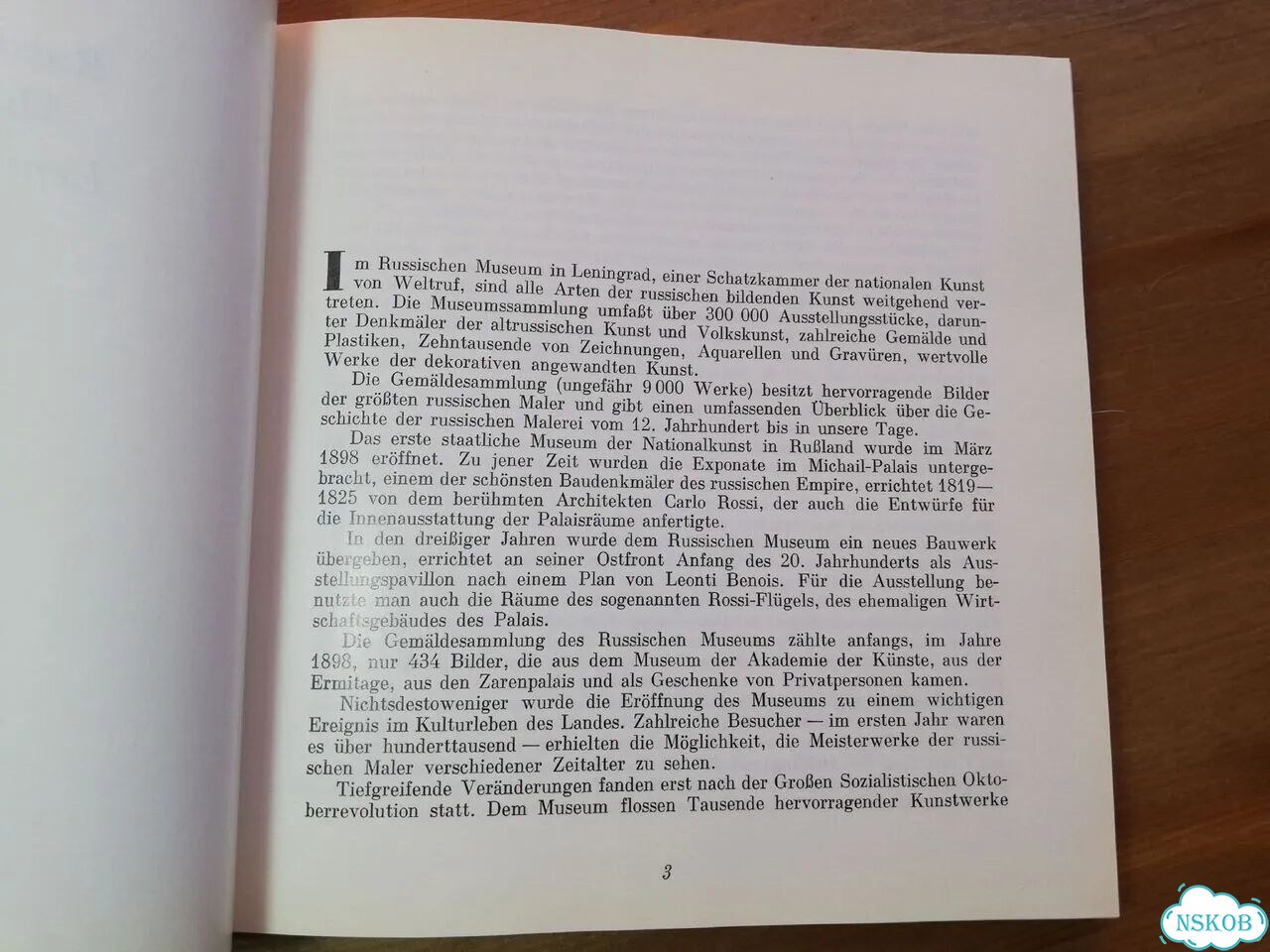 Im Russischen Museum in Leningrad, einer Schatzkammer der nationalen Kunst von Weltruf, sind alle Arten der russischen bildenden Kunst weitgehend vertreten. Die Museumssammlung umfaßt über 300 000 Ausstellungsstücke, darunter Denkmäler der altrussischen Kunst und Volkskunst, zahlreiche Gemälde und Plastiken, Zehntausende von Zeichnungen, Aquarellen und Gravüren, wertvolle Werke der dekorativen angewandten Kunst.

Die Gemäldesammlung (ungefähr 9 000 Werke) besitzt hervorragende Bilder der größten russischen Maler und gibt einen umfassenden Überblick über die Geschichte der russischen Malerei vom 12. Jahrhundert bis in unsere Tage.

Das erste staatliche Museum der Nationalkunst in Rußland wurde im März 1898 eröffnet. Zu jener Zeit wurden die Exponate im Michail-Palais untergebracht, einem der schönsten Baudenkmäler des russischen Empire, errichtet 1819—1825 von dem berühmten Architekten Carlo Rossi, der auch die Entwürfe für die Innenausstattung der Palaisräume anfertigte.

In den dreißiger Jahren wurde dem Russischen Museum ein neues Bauwerk übergeben, errichtet an seiner Ostfront Anfang des 20. Jahrhunderts als Ausstellungspavillon nach einem Plan von Leonti Benois. Für die Ausstellung benutzte man auch die Räume des sogenannten Rossi-Flügels, des ehemaligen Wirtschaftsgebäudes des Palais.

Die Gemäldesammlung des Russischen Museums zählte anfangs, im Jahre 1898, nur 434 Bilder, die aus dem Museum der Akademie der Künste, aus der Ermitage, aus den Zarenpalais und als Geschenke von Privatpersonen kamen.

Nichtsdestoweniger wurde die Eröffnung des Museums zu einem wichtigen Ereignis im Kulturleben des Landes. Zahlreiche Besucher — im ersten Jahr waren es über hunderttausend — erhielten die Möglichkeit, die Meisterwerke der russischen Maler verschiedener Zeitalter zu sehen.

Tiefgreifende Veränderungen fanden erst nach der Großen Sozialistischen Oktoberrevolution statt. Dem Museum flossen Tausende hervorragender Kunstwerke

3

NSKOB